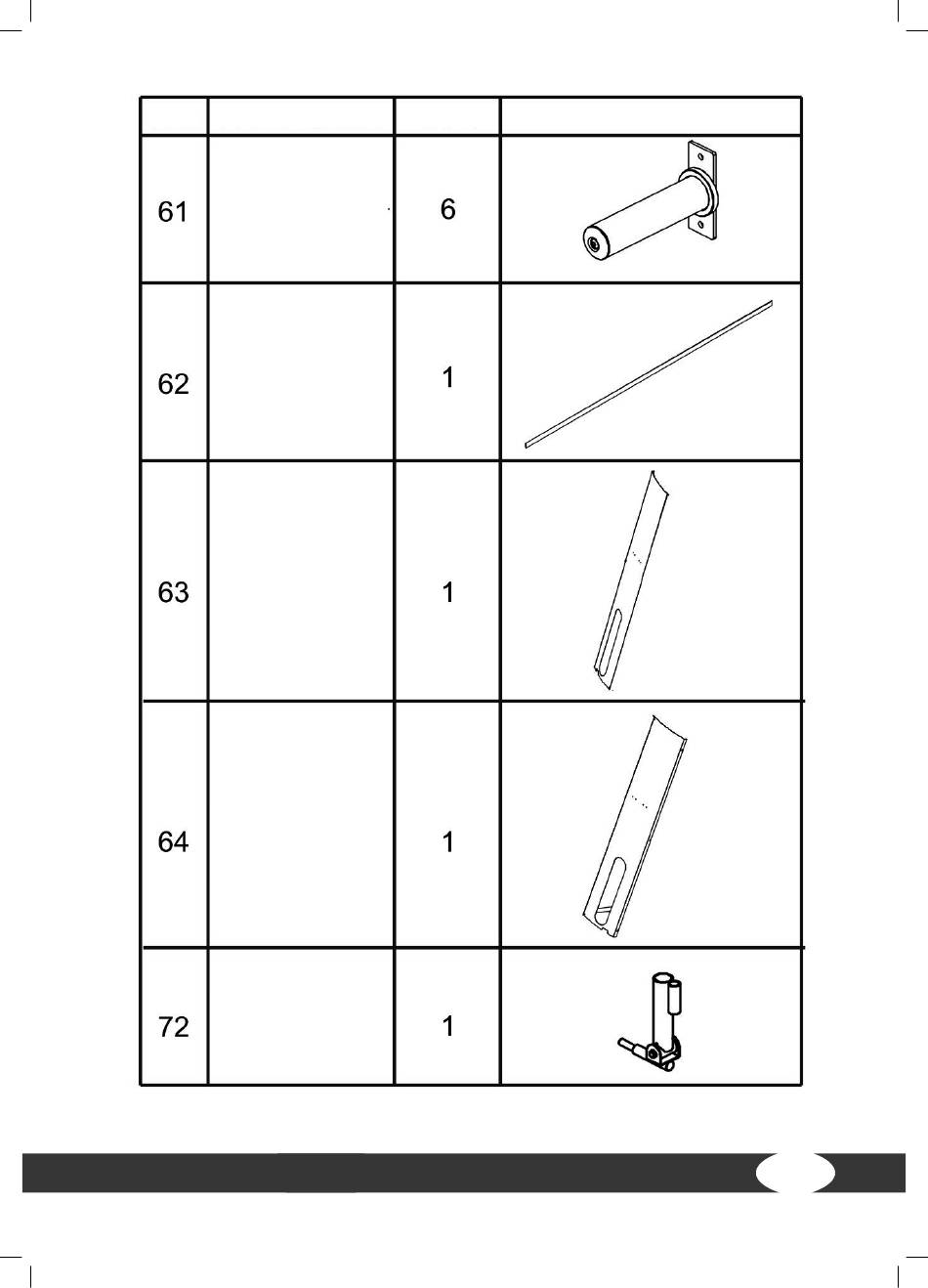 | | | | |
|---|---|---|---|
| 61 | | 6 | |
| 62 | | 1 | |
| 63 | | 1 | |
| 64 | | 1 | |
| 72 | | 1 | |